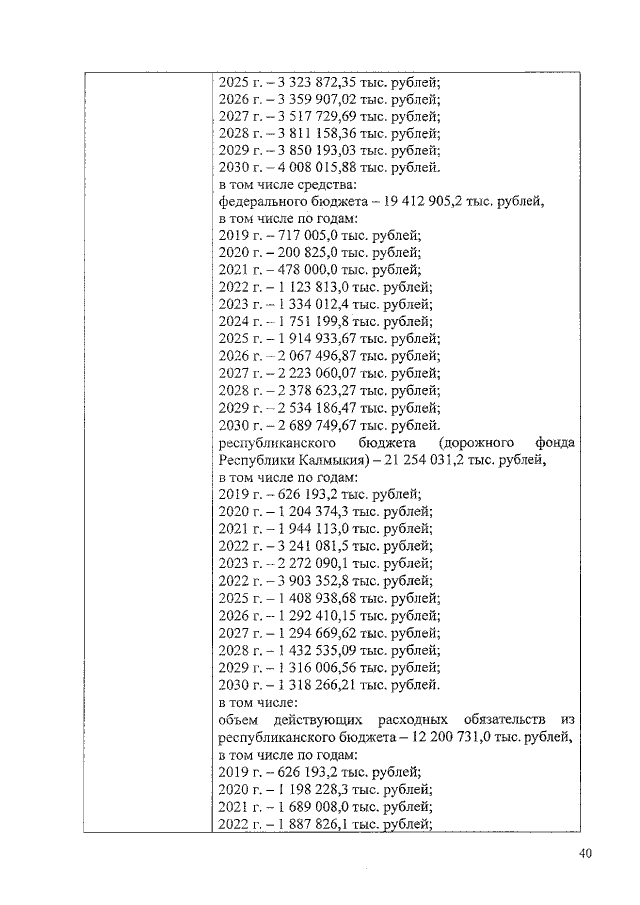 2025 г. – 3 323 872,35 тыс. рублей;
2026 г. – 3 359 907,02 тыс. рублей;
2027 г. – 3 517 729,69 тыс. рублей;
2028 г. – 3 811 158,36 тыс. рублей;
2029 г. – 3 850 193,03 тыс. рублей;
2030 г. – 4 008 015,88 тыс. рублей.
в том числе средства:
федерального бюджета – 19 412 905,2 тыс. рублей,
в том числе по годам:
2019 г. – 717 005,0 тыс. рублей;
2020 г. – 200 825,0 тыс. рублей;
2021 г. – 478 000,0 тыс. рублей;
2022 г. – 1 123 813,0 тыс. рублей;
2023 г. – 1 334 012,4 тыс. рублей;
2024 г. – 1 751 199,8 тыс. рублей;
2025 г. – 1 914 933,67 тыс. рублей;
2026 г. – 2 067 496,87 тыс. рублей;
2027 г. – 2 223 060,07 тыс. рублей;
2028 г. – 2 378 623,27 тыс. рублей;
2029 г. – 2 534 186,47 тыс. рублей;
2030 г. – 2 689 749,67 тыс. рублей.
республиканского бюджета (дорожного фонда Республики Калмыкия) – 21 254 031,2 тыс. рублей,
в том числе по годам:
2019 г. – 626 193,2 тыс. рублей;
2020 г. – 1 204 374,3 тыс. рублей;
2021 г. – 1 944 113,0 тыс. рублей;
2022 г. – 3 241 081,5 тыс. рублей;
2023 г. – 2 272 090,1 тыс. рублей;
2022 г. – 3 903 352,8 тыс. рублей;
2025 г. – 1 408 938,68 тыс. рублей;
2026 г. – 1 292 410,15 тыс. рублей;
2027 г. – 1 294 669,62 тыс. рублей;
2028 г. – 1 432 535,09 тыс. рублей;
2029 г. – 1 316 006,56 тыс. рублей;
2030 г. – 1 318 266,21 тыс. рублей.
в том числе:
объем действующих расходных обязательств из республиканского бюджета – 12 200 731,0 тыс. рублей,
в том числе по годам:
2019 г. – 626 193,2 тыс. рублей;
2020 г. – 1 198 228,3 тыс. рублей;
2021 г. – 1 689 008,0 тыс. рублей;
2022 г. – 1 887 826,1 тыс. рублей;

40